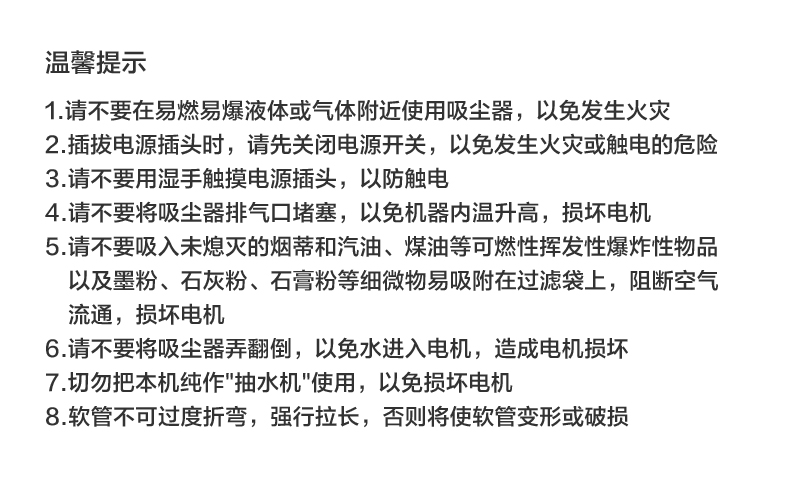 温馨提示

1.请不要在易燃易爆液体或气体附近使用吸尘器，以免发生火灾
2.插拔电源插头时，请先关闭电源开关，以免发生火灾或触电的危险
3.请不要用湿手触摸电源插头，以防触电
4.请不要将吸尘器排气口堵塞，以免机器内温升高，损坏电机
5.请不要吸入未熄灭的烟蒂和汽油、煤油等可燃性挥发性爆炸性物品以及墨粉、石灰粉、石膏粉等细微物易吸附在过滤袋上，阻断空气流通，损坏电机
6.请不要将吸尘器弄翻倒，以免水进入电机，造成电机损坏
7.切勿把本机纯作“抽水机”使用，以免损坏电机
8.软管不可过度折弯，强行拉长，否则将使软管变形或破损